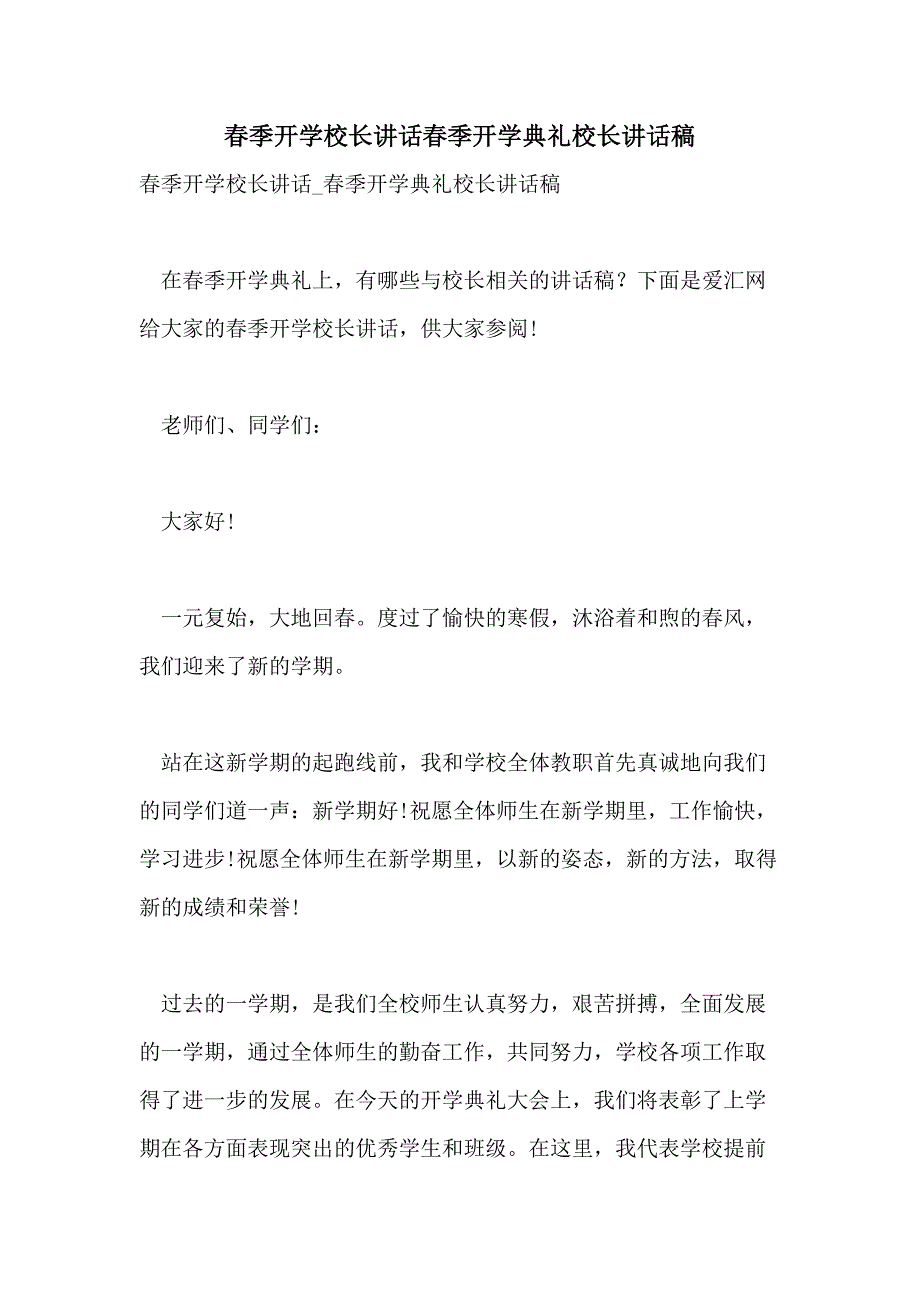 春季开学校长讲话春季开学典礼校长讲话稿

春季开学校长讲话_春季开学典礼校长讲话稿

在春季开学典礼上，有哪些与校长相关的讲话稿？下面是爱汇网给大家的春季开学校长讲话，供大家参阅！

老师们、同学们：

大家好！

一元复始，大地回春。度过了愉快的寒假，沐浴着和煦的春风，我们迎来了新的学期。

站在这新学期的起跑线前，我和学校全体教职首先真诚地向我们的同学们道一声：新学期好！祝愿全体师生在新学期里，工作愉快，学习进步！祝愿全体师生在新学期里，以新的姿态，新的方法，取得新的成绩和荣誉！

过去的一学期，是我们全校师生认真努力，艰苦拼搏，全面发展的一学期，通过全体师生的勤奋工作，共同努力，学校各项工作取得了进一步的发展。在今天的开学典礼大会上，我们将表彰了上学期在各方面表现突出的优秀学生和班级。在这里，我代表学校提前